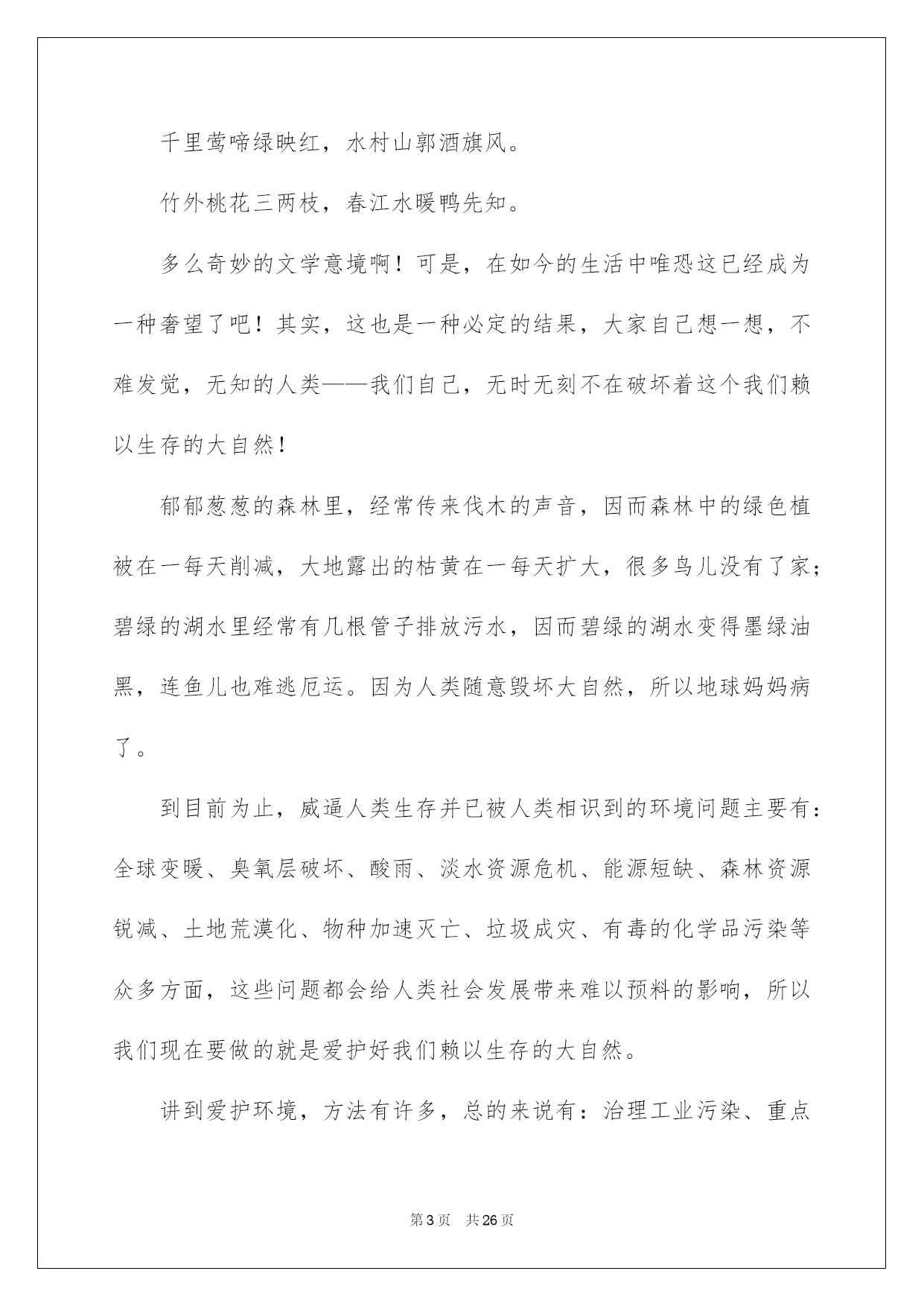 千里莺啼绿映红，水村山郭酒旗风。

竹外桃花三两枝，春江水暖鸭先知。

多么奇妙的文学意境啊！可是，在如今的生活中唯恐这已经成为一种奢望了吧！其实，这也是一种必定的结果，大家自己想一想，不难发觉，无知的人类——我们自己，无时无刻不在破坏着这个我们赖以生存的大自然！

郁郁葱葱的森林里，经常传来伐木的声音，因而森林中的绿色植被在一每天削减，大地露出的枯黄在一每天扩大，很多鸟儿没有了家；碧绿的湖水里经常有几根管子排放污水，因而碧绿的湖水变得墨绿油黑，连鱼儿也难逃厄运。因为人类随意毁坏大自然，所以地球妈妈病了。

到目前为止，威逼人类生存并已被人类相识到的环境问题主要有：全球变暖、臭氧层破坏、酸雨、淡水资源危机、能源短缺、森林资源锐减、土地荒漠化、物种加速灭亡、垃圾成灾、有毒的化学品污染等众多方面，这些问题都会给人类社会发展带来难以预料的影响，所以我们现在要做的就是爱护好我们赖以生存的大自然。

讲到爱护环境，方法有许多，总的来说有：治理工业污染、重点

第3页 共26页